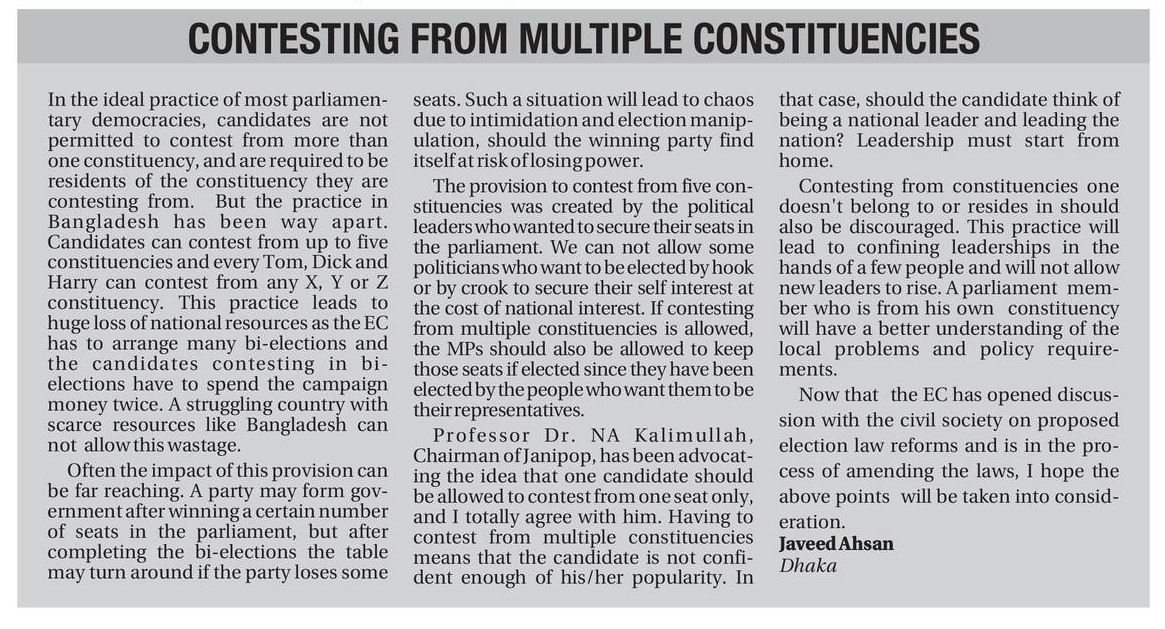 CONTESTING FROM MULTIPLE CONSTITUENCIES

In the ideal practice of most parliamentary democracies, candidates are not permitted to contest from more than one constituency, and are required to be residents of the constituency they are contesting from. But the practice in Bangladesh has been way apart. Candidates can contest from up to five constituencies and every Tom, Dick and Harry can contest from any X, Y or Z constituency. This practice leads to huge loss of national resources as the EC has to arrange many bi-elections and the candidates contesting in bi-elections have to spend the campaign money twice. A struggling country with scarce resources like Bangladesh can not allow this wastage.

Often the impact of this provision can be far reaching. A party may form government after winning a certain number of seats in the parliament, but after completing the bi-elections the table may turn around if the party loses some seats. Such a situation will lead to chaos due to intimidation and election manipulation, should the winning party find itself at risk of losing power.

The provision to contest from five constituencies was created by the political leaders who wanted to secure their seats in the parliament. We can not allow some politicians who want to be elected by hook or by crook to secure their self interest at the cost of national interest. If contesting from multiple constituencies is allowed, the MPs should also be allowed to keep those seats if elected since they have been elected by the people who want them to be their representatives.

Professor Dr. NA Kalimullah, Chairman of Janipop, has been advocating the idea that one candidate should be allowed to contest from one seat only, and I totally agree with him. Having to contest from multiple constituencies means that the candidate is not confident enough of his/her popularity. In that case, should the candidate think of being a national leader and leading the nation? Leadership must start from home.

Contesting from constituencies one doesn't belong to or resides in should also be discouraged. This practice will lead to confining leaderships in the hands of a few people and will not allow new leaders to rise. A parliament member who is from his own constituency will have a better understanding of the local problems and policy requirements.

Now that the EC has opened discussion with the civil society on proposed election law reforms and is in the process of amending the laws, I hope the above points will be taken into consideration.

Javeed Ahsan
Dhaka